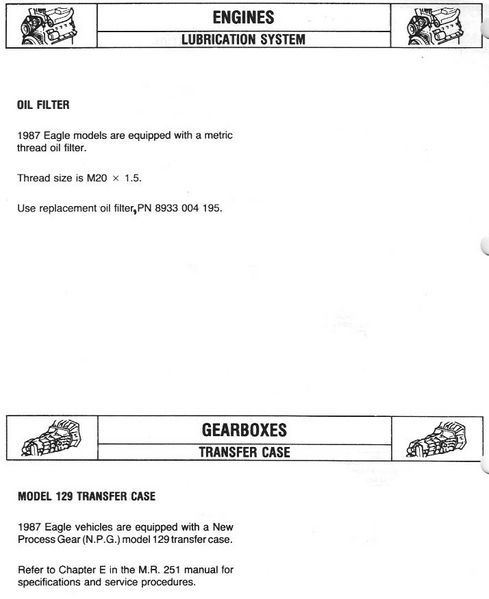 ENGINES

LUBRICATION SYSTEM

OIL FILTER

1987 Eagle models are equipped with a metric thread oil filter.

Thread size is M20 × 1.5.

Use replacement oil filter, PN 8933 004 195.

GEARBOXES

TRANSFER CASE

MODEL 129 TRANSFER CASE

1987 Eagle vehicles are equipped with a New Process Gear (N.P.G.) model 129 transfer case.

Refer to Chapter E in the M.R. 251 manual for specifications and service procedures.